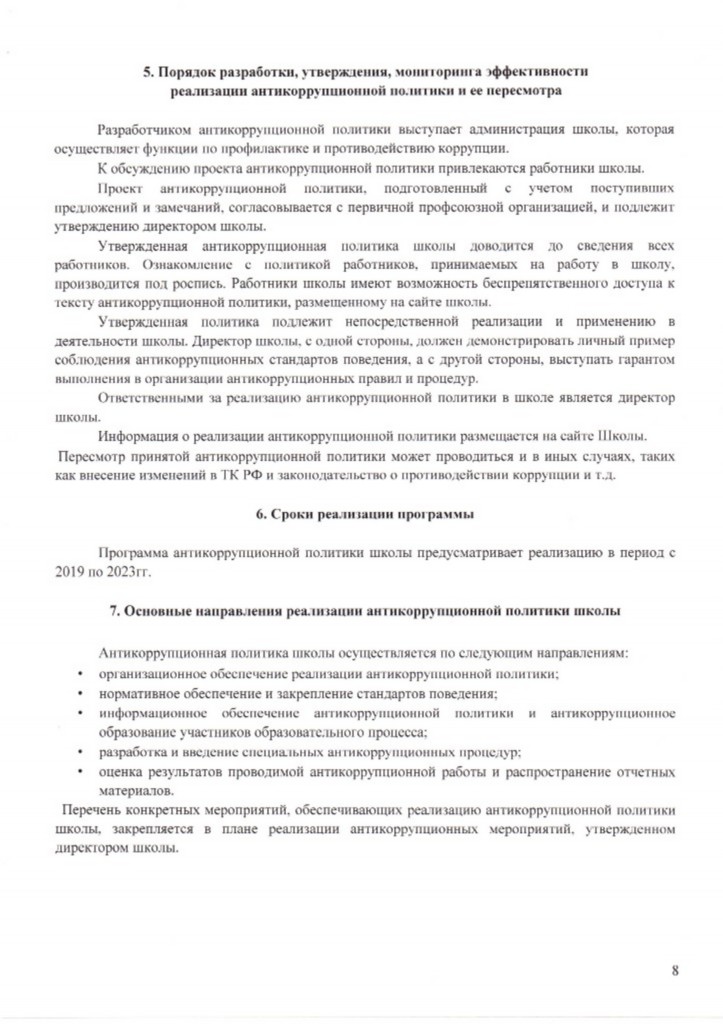 5. Порядок разработки, утверждения, мониторинга эффективности реализации антикоррупционной политики и ее пересмотра

Разработчиком антикоррупционной политики выступает администрация школы, которая осуществляет функции по профилактике и противодействию коррупции.

К обсуждению проекта антикоррупционной политики привлекаются работники школы.

Проект антикоррупционной политики, подготовленный с учетом поступивших предложений и замечаний, согласовывается с первичной профсоюзной организацией, и подлежит утверждению директором школы.

Утвержденная антикоррупционная политика школы доводится до сведения всех работников. Ознакомление с политикой работников, принимаемых на работу в школу, производится под роспись. Работники школы имеют возможность беспрепятственного доступа к тексту антикоррупционной политики, размещенному на сайте школы.

Утвержденная политика подлежит непосредственной реализации и применению в деятельности школы. Директор школы, с одной стороны, должен демонстрировать личный пример соблюдения антикоррупционных стандартов поведения, а с другой стороны, выступать гарантом выполнения в организации антикоррупционных правил и процедур.

Ответственными за реализацию антикоррупционной политики в школе является директор школы.

Информация о реализации антикоррупционной политики размещается на сайте Школы.

Пересмотр принятой антикоррупционной политики может проводиться и в иных случаях, таких как внесение изменений в ТК РФ и законодательство о противодействии коррупции и т.д.

6. Сроки реализации программы

Программа антикоррупционной политики школы предусматривает реализацию в период с 2019 по 2023гг.

7. Основные направления реализации антикоррупционной политики школы

Антикоррупционная политика школы осуществляется по следующим направлениям:
• организационное обеспечение реализации антикоррупционной политики;
• нормативное обеспечение и закрепление стандартов поведения;
• информационное обеспечение антикоррупционной политики и антикоррупционное образование участников образовательного процесса;
• разработка и введение специальных антикоррупционных процедур;
• оценка результатов проводимой антикоррупционной работы и распространение отчетных материалов.

Перечень конкретных мероприятий, обеспечивающих реализацию антикоррупционной политики школы, закрепляется в плане реализации антикоррупционных мероприятий, утвержденном директором школы.

8